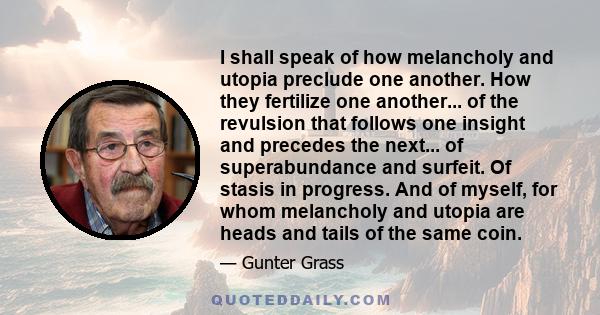 I shall speak of how melancholy and utopia preclude one another. How they fertilize one another... of the revulsion that follows one insight and precedes the next... of superabundance and surfeit. Of stasis in progress. And of myself, for whom melancholy and utopia are heads and tails of the same coin.

— Gunter Grass

QUOTEDDAILY.COM